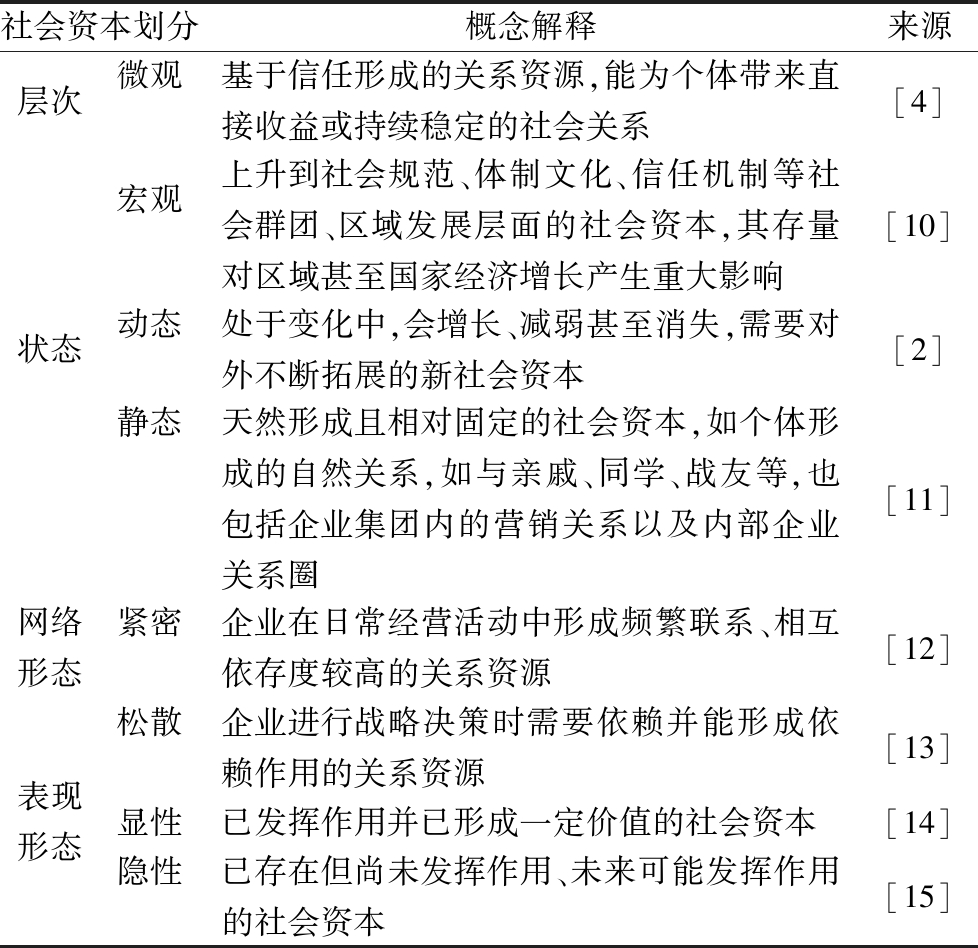 | 社会资本划分 | | 概念解释 | 来源 |
|---|---|---|---|
| 层次 | 微观 | 基于信任形成的关系资源,能为个体带来直接收益或持续稳定的社会关系 | [4] |
| | 宏观 | 上升到社会规范、体制文化、信任机制等社会群团、区域发展层面的社会资本,其存量对区域甚至国家经济增长产生重大影响 | [10] |
| 状态 | 动态 | 处于变化中,会增长、减弱甚至消失,需要对外不断拓展的新社会资本 | [2] |
| | 静态 | 天然形成且相对固定的社会资本,如个体形成的自然关系,如与亲戚、同学、战友等,也包括企业集团内的营销关系以及内部企业关系圈 | [11] |
| 网络形态 | 紧密 | 企业在日常经营活动中形成频繁联系、相互依存度较高的关系资源 | [12] |
| | 松散 | 企业进行战略决策时需要依赖并能形成依赖作用的关系资源 | [13] |
| 表现形态 | 显性 | 已发挥作用并已形成一定价值的社会资本 | [14] |
| | 隐性 | 已存在但尚未发挥作用、未来可能发挥作用的社会资本 | [15] |